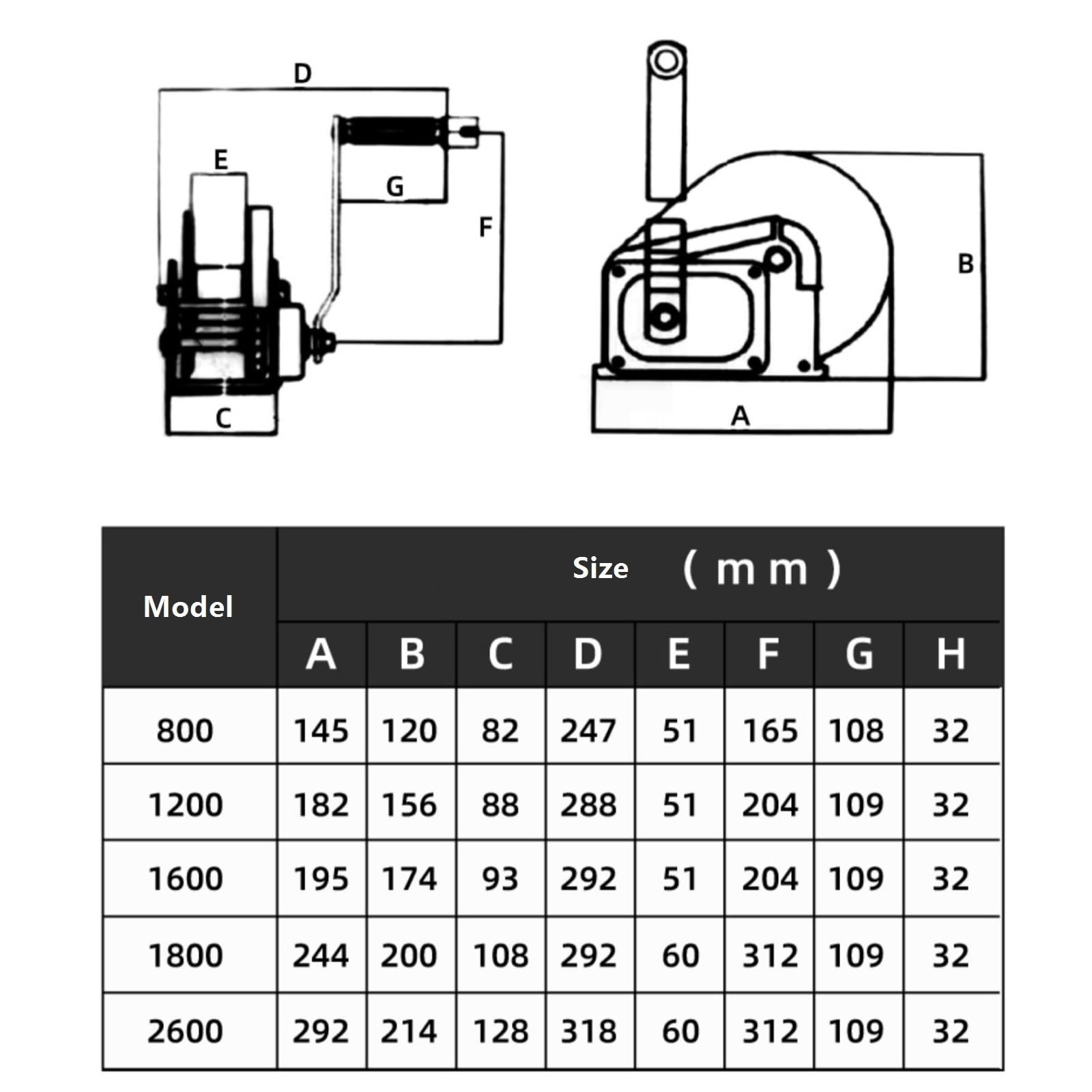 D
E
G
F
C
B
A

| Model | Size （mm） | | | | | | | |
|---|---|---|---|---|---|---|---|---|
| | A | B | C | D | E | F | G | H |
| 800 | 145 | 120 | 82 | 247 | 51 | 165 | 108 | 32 |
| 1200 | 182 | 156 | 88 | 288 | 51 | 204 | 109 | 32 |
| 1600 | 195 | 174 | 93 | 292 | 51 | 204 | 109 | 32 |
| 1800 | 244 | 200 | 108 | 292 | 60 | 312 | 109 | 32 |
| 2600 | 292 | 214 | 128 | 318 | 60 | 312 | 109 | 32 |